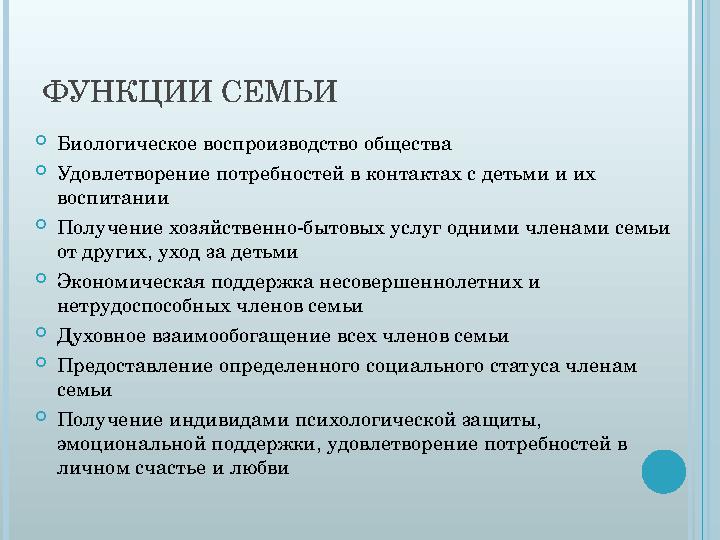 ФУНКЦИИ СЕМЬИ

Биологическое воспроизводство общества

Удовлетворение потребностей в контактах с детьми и их воспитании

Получение хозяйственно-бытовых услуг одними членами семьи от других, уход за детьми

Экономическая поддержка несовершеннолетних и нетрудоспособных членов семьи

Духовное взаимообогащение всех членов семьи

Предоставление определенного социального статуса членам семьи

Получение индивидами психологической защиты, эмоциональной поддержки, удовлетворение потребностей в личном счастье и любви